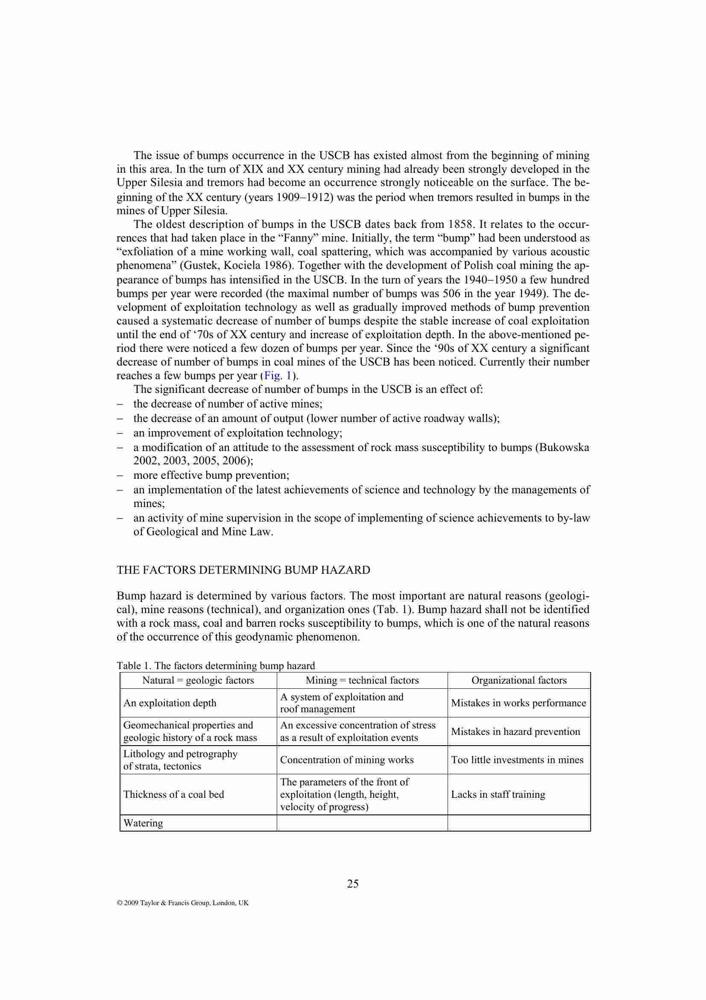 The issue of bumps occurrence in the USCB has existed almost from the beginning of mining in this area. In the turn of XIX and XX century mining had already been strongly developed in the Upper Silesia and tremors had become an occurrence strongly noticeable on the surface. The beginning of the XX century (years 1909–1912) was the period when tremors resulted in bumps in the mines of Upper Silesia.

The oldest description of bumps in the USCB dates back from 1858. It relates to the occurrences that had taken place in the "Fanny" mine. Initially, the term "bump" had been understood as "exfoliation of a mine working wall, coal spattering, which was accompanied by various acoustic phenomena" (Gustek, Kociela 1986). Together with the development of Polish coal mining the appearance of bumps has intensified in the USCB. In the turn of years the 1940–1950 a few hundred bumps per year were recorded (the maximal number of bumps was 506 in the year 1949). The development of exploitation technology as well as gradually improved methods of bump prevention caused a systematic decrease of number of bumps despite the stable increase of coal exploitation until the end of '70s of XX century and increase of exploitation depth. In the above-mentioned period there were noticed a few dozen of bumps per year. Since the '90s of XX century a significant decrease of number of bumps in coal mines of the USCB has been noticed. Currently their number reaches a few bumps per year (Fig. 1).

The significant decrease of number of bumps in the USCB is an effect of:
– the decrease of number of active mines;
– the decrease of an amount of output (lower number of active roadway walls);
– an improvement of exploitation technology;
– a modification of an attitude to the assessment of rock mass susceptibility to bumps (Bukowska 2002, 2003, 2005, 2006);
– more effective bump prevention;
– an implementation of the latest achievements of science and technology by the managements of mines;
– an activity of mine supervision in the scope of implementing of science achievements to by-law of Geological and Mine Law.

THE FACTORS DETERMINING BUMP HAZARD

Bump hazard is determined by various factors. The most important are natural reasons (geological), mine reasons (technical), and organization ones (Tab. 1). Bump hazard shall not be identified with a rock mass, coal and barren rocks susceptibility to bumps, which is one of the natural reasons of the occurrence of this geodynamic phenomenon.

Table 1. The factors determining bump hazard

| Natural = geologic factors | Mining = technical factors | Organizational factors |
|---|---|---|
| An exploitation depth | A system of exploitation and roof management | Mistakes in works performance |
| Geomechanical properties and geologic history of a rock mass | An excessive concentration of stress as a result of exploitation events | Mistakes in hazard prevention |
| Lithology and petrography of strata, tectonics | Concentration of mining works | Too little investments in mines |
| Thickness of a coal bed | The parameters of the front of exploitation (length, height, velocity of progress) | Lacks in staff training |
| Watering | | |

25

© 2009 Taylor & Francis Group, London, UK